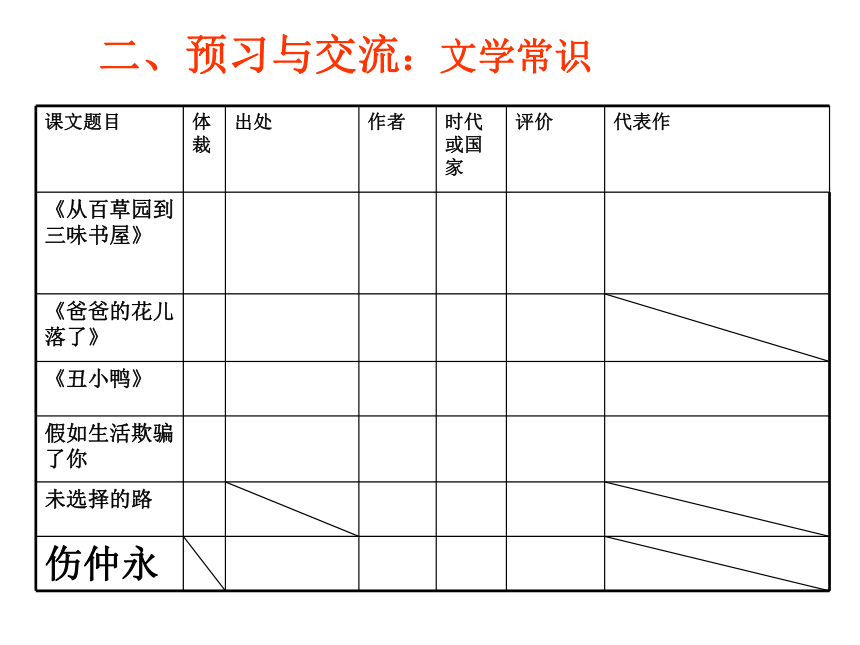 二、预习与交流：文学常识

| 课文题目 | 体裁 | 出处 | 作者 | 时代或国家 | 评价 | 代表作 |
|---|---|---|---|---|---|---|
| 《从百草园到三味书屋》 | | | | | | |
| 《爸爸的花儿落了》 | | | | | | |
| 《丑小鸭》 | | | | | | |
| 假如生活欺骗了你 | | | | | | |
| 未选择的路 | | | | | | |
| 伤仲永 | | | | | | |